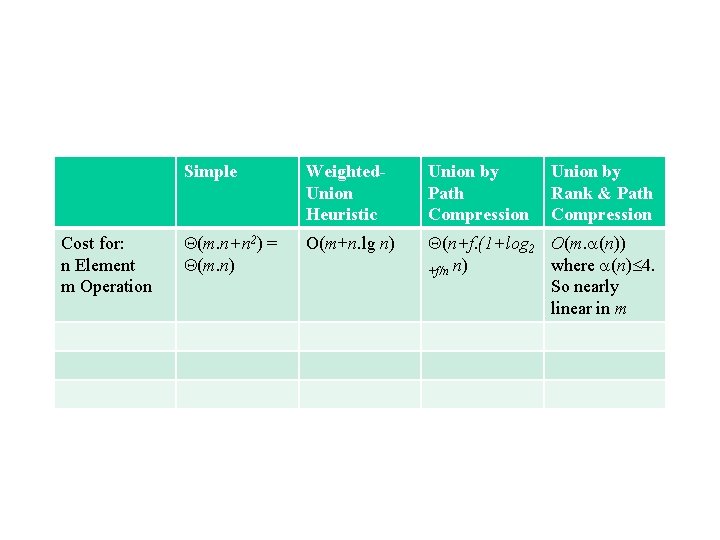 |  | Simple | Weighted-Union Heuristic | Union by Path Compression | Union by Rank & Path Compression |
|---|---|---|---|---|
| Cost for: n Element m Operation | $\Theta(m.n+n^2) = \Theta(m.n)$ | $O(m+n.\lg n)$ | $\Theta(n+f.(1+log_{2+f/n} n)$ | $O(m.\alpha(n))$ where $\alpha(n)\leq 4$. So nearly linear in $m$ |
|  |  |  |  |  |
|  |  |  |  |  |
|  |  |  |  |  |